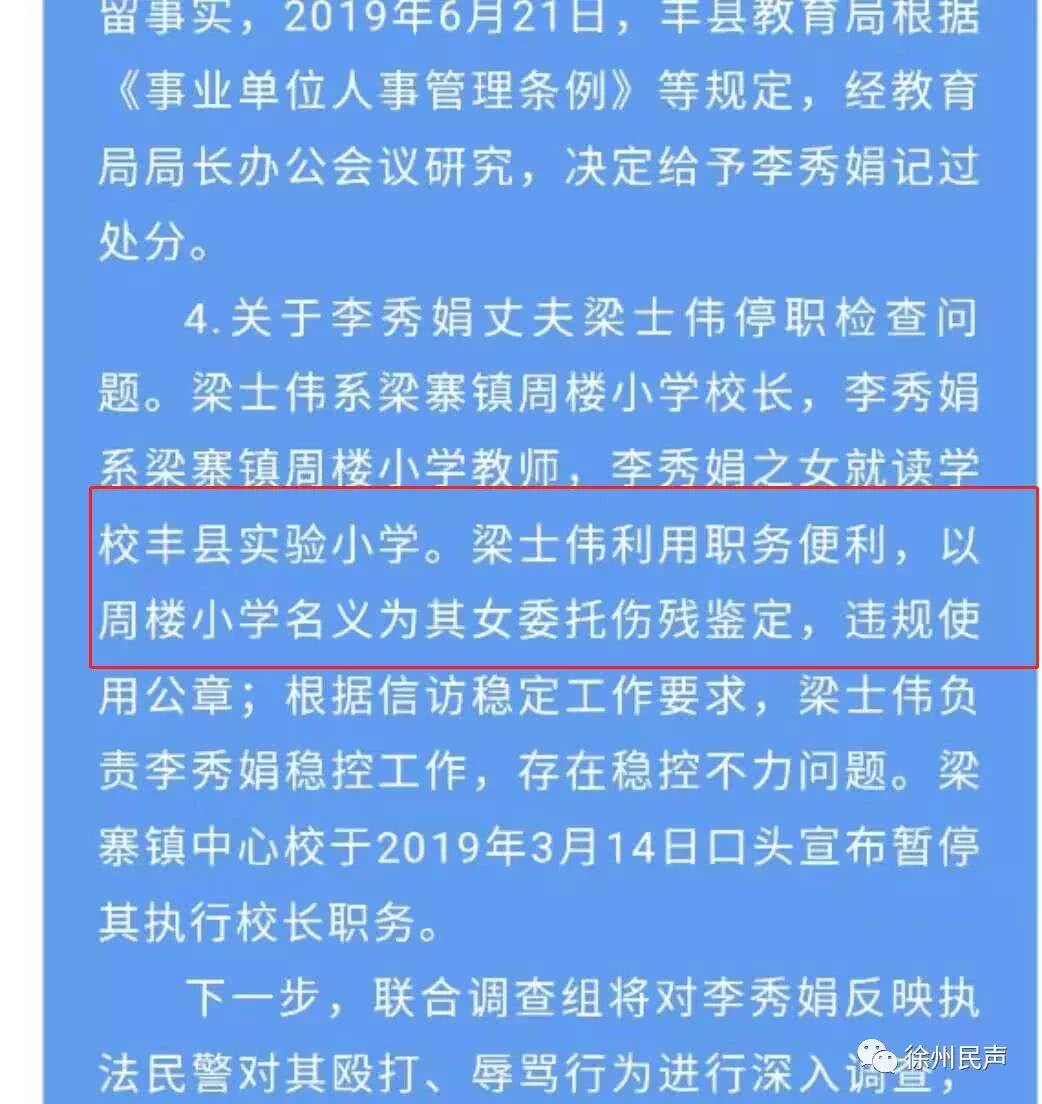 留事实，2019年6月21日，丰县教育局根据《事业单位人事管理条例》等规定，经教育局局长办公会议研究，决定给予李秀娟记过处分。

4.关于李秀娟丈夫梁士伟停职检查问题。梁士伟系梁寨镇周楼小学校长，李秀娟系梁寨镇周楼小学教师，李秀娟之女就读学校丰县实验小学。梁士伟利用职务便利，以周楼小学名义为其女委托伤残鉴定，违规使用公章；根据信访稳定工作要求，梁士伟负责李秀娟稳控工作，存在稳控不力问题。梁寨镇中心校于2019年3月14日口头宣布暂停其执行校长职务。

下一步，联合调查组将对李秀娟反映执法民警对其殴打、辱骂行为进行深入调查，

徐州民声